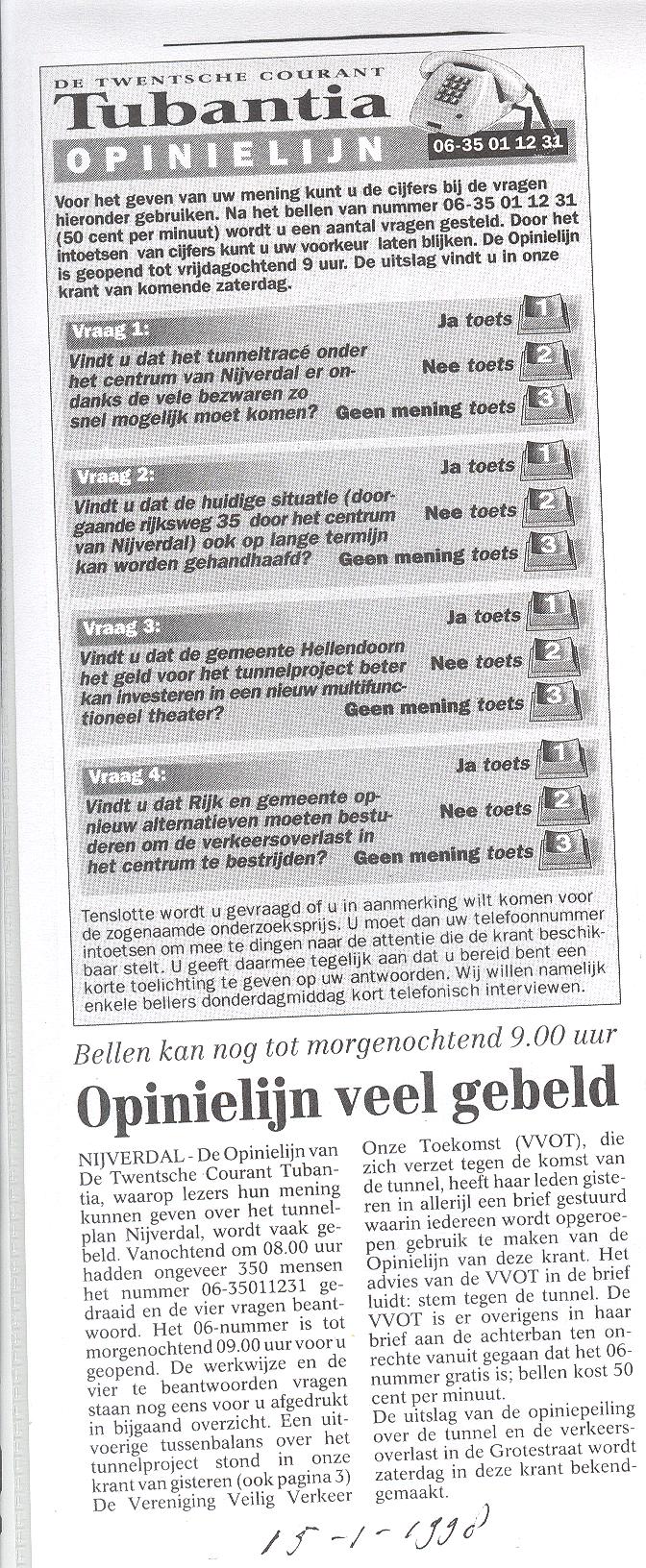 DE TWENTSCHE COURANT
Tubantia
OPINIELIJN
06-35 01 12 31

Voor het geven van uw mening kunt u de cijfers bij de vragen hieronder gebruiken. Na het bellen van nummer 06-35 01 12 31 (50 cent per minuut) wordt u een aantal vragen gesteld. Door het intoetsen van cijfers kunt u uw voorkeur laten blijken. De Opinielijn is geopend tot vrijdagochtend 9 uur. De uitslag vindt u in onze krant van komende zaterdag.

Vraag 1:
Vindt u dat het tunneltracé onder het centrum van Nijverdal er ondanks de vele bezwaren zo snel mogelijk moet komen?
Ja toets 1
Nee toets 2
Geen mening toets 3

Vraag 2:
Vindt u dat de huidige situatie (doorgaande rijksweg 35 door het centrum van Nijverdal) ook op lange termijn kan worden gehandhaafd?
Ja toets 1
Nee toets 2
Geen mening toets 3

Vraag 3:
Vindt u dat de gemeente Hellendoorn het geld voor het tunnelproject beter kan investeren in een nieuw multifunctioneel theater?
Ja toets 1
Nee toets 2
Geen mening toets 3

Vraag 4:
Vindt u dat Rijk en gemeente opnieuw alternatieven moeten bestuderen om de verkeersoverlast in het centrum te bestrijden?
Ja toets 1
Nee toets 2
Geen mening toets 3

Tenslotte wordt u gevraagd of u in aanmerking wilt komen voor de zogenaamde onderzoeksprijs. U moet dan uw telefoonnummer intoetsen om mee te dingen naar de attentie die de krant beschikbaar stelt. U geeft daarmee tegelijk aan dat u bereid bent een korte toelichting te geven op uw antwoorden. Wij willen namelijk enkele bellers donderdagmiddag kort telefonisch interviewen.

Bellen kan nog tot morgenochtend 9.00 uur

Opinielijn veel gebeld

NIJVERDAL - De Opinielijn van De Twentsche Courant Tubantia, waarop lezers hun mening kunnen geven over het tunnelplan Nijverdal, wordt vaak gebeld. Vanochtend om 08.00 uur hadden ongeveer 350 mensen het nummer 06-35011231 gedraaid en de vier vragen beantwoord. Het 06-nummer is tot morgenochtend 09.00 uur voor u geopend. De werkwijze en de vier te beantwoorden vragen staan nog eens voor u afgedrukt in bijgaand overzicht. Een uitvoerige tussenbalans over het tunnelproject stond in onze krant van gisteren (ook pagina 3) De Vereniging Veilig Verkeer Onze Toekomst (VVOT), die zich verzet tegen de komst van de tunnel, heeft haar leden gisteren in allerijl een brief gestuurd waarin iedereen wordt opgeroepen gebruik te maken van de Opinielijn van deze krant. Het advies van de VVOT in de brief luidt: stem tegen de tunnel. De VVOT is er overigens in haar brief aan de achterban ten onrechte vanuit gegaan dat het 06-nummer gratis is; bellen kost 50 cent per minuut.
De uitslag van de opiniepeiling over de tunnel en de verkeersoverlast in de Grotestraat wordt zaterdag in deze krant bekendgemaakt.

15-1-1998